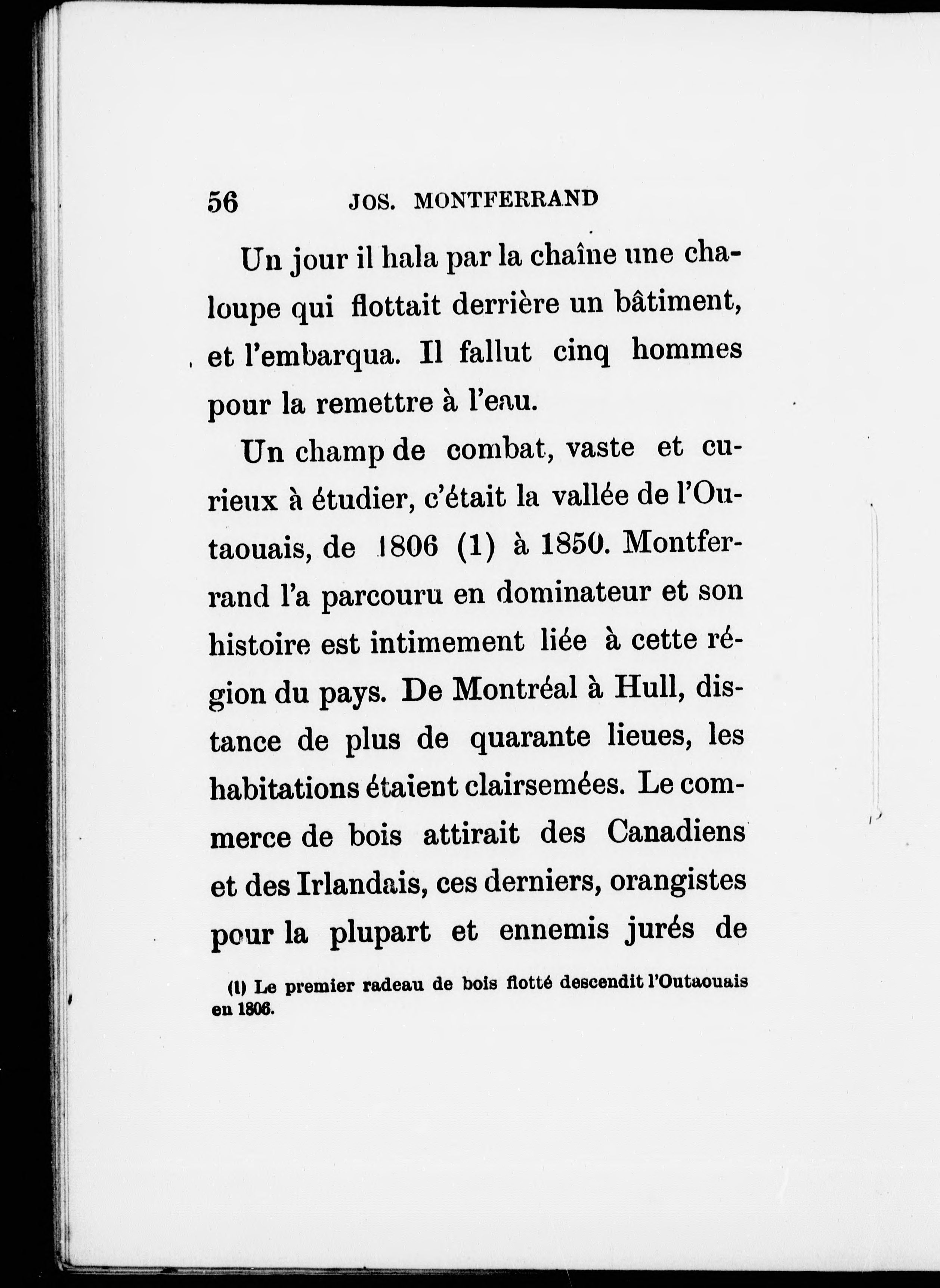 56 JOS. MONTFERRAND

Un jour il hala par la chaîne une chaloupe qui flottait derrière un bâtiment, et l'embarqua. Il fallut cinq hommes pour la remettre à l'eau.

Un champ de combat, vaste et curieux à étudier, c'était la vallée de l'Outaouais, de 1806 (1) à 1850. Montferrand l'a parcouru en dominateur et son histoire est intimement liée à cette région du pays. De Montréal à Hull, distance de plus de quarante lieues, les habitations étaient clairsemées. Le commerce de bois attirait des Canadiens et des Irlandais, ces derniers, orangistes pour la plupart et ennemis jurés de

(1) Le premier radeau de bois flotté descendit l'Outaouais en 1806.